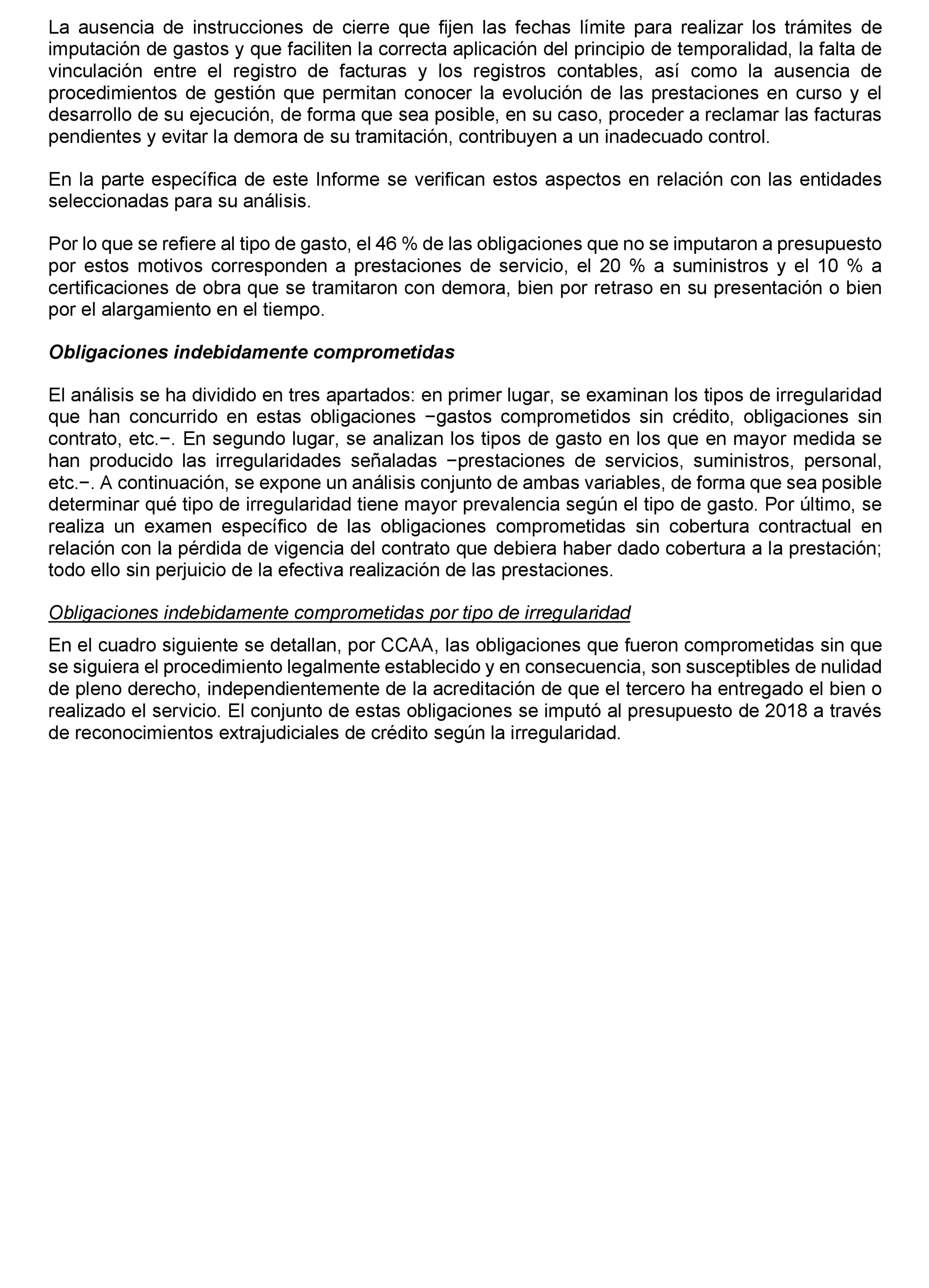 La ausencia de instrucciones de cierre que fijen las fechas límite para realizar los trámites de imputación de gastos y que faciliten la correcta aplicación del principio de temporalidad, la falta de vinculación entre el registro de facturas y los registros contables, así como la ausencia de procedimientos de gestión que permitan conocer la evolución de las prestaciones en curso y el desarrollo de su ejecución, de forma que sea posible, en su caso, proceder a reclamar las facturas pendientes y evitar la demora de su tramitación, contribuyen a un inadecuado control.

En la parte específica de este Informe se verifican estos aspectos en relación con las entidades seleccionadas para su análisis.

Por lo que se refiere al tipo de gasto, el 46 % de las obligaciones que no se imputaron a presupuesto por estos motivos corresponden a prestaciones de servicio, el 20 % a suministros y el 10 % a certificaciones de obra que se tramitaron con demora, bien por retraso en su presentación o bien por el alargamiento en el tiempo.

Obligaciones indebidamente comprometidas

El análisis se ha dividido en tres apartados: en primer lugar, se examinan los tipos de irregularidad que han concurrido en estas obligaciones −gastos comprometidos sin crédito, obligaciones sin contrato, etc.−. En segundo lugar, se analizan los tipos de gasto en los que en mayor medida se han producido las irregularidades señaladas −prestaciones de servicios, suministros, personal, etc.−. A continuación, se expone un análisis conjunto de ambas variables, de forma que sea posible determinar qué tipo de irregularidad tiene mayor prevalencia según el tipo de gasto. Por último, se realiza un examen específico de las obligaciones comprometidas sin cobertura contractual en relación con la pérdida de vigencia del contrato que debiera haber dado cobertura a la prestación; todo ello sin perjuicio de la efectiva realización de las prestaciones.

Obligaciones indebidamente comprometidas por tipo de irregularidad

En el cuadro siguiente se detallan, por CCAA, las obligaciones que fueron comprometidas sin que se siguiera el procedimiento legalmente establecido y en consecuencia, son susceptibles de nulidad de pleno derecho, independientemente de la acreditación de que el tercero ha entregado el bien o realizado el servicio. El conjunto de estas obligaciones se imputó al presupuesto de 2018 a través de reconocimientos extrajudiciales de crédito según la irregularidad.